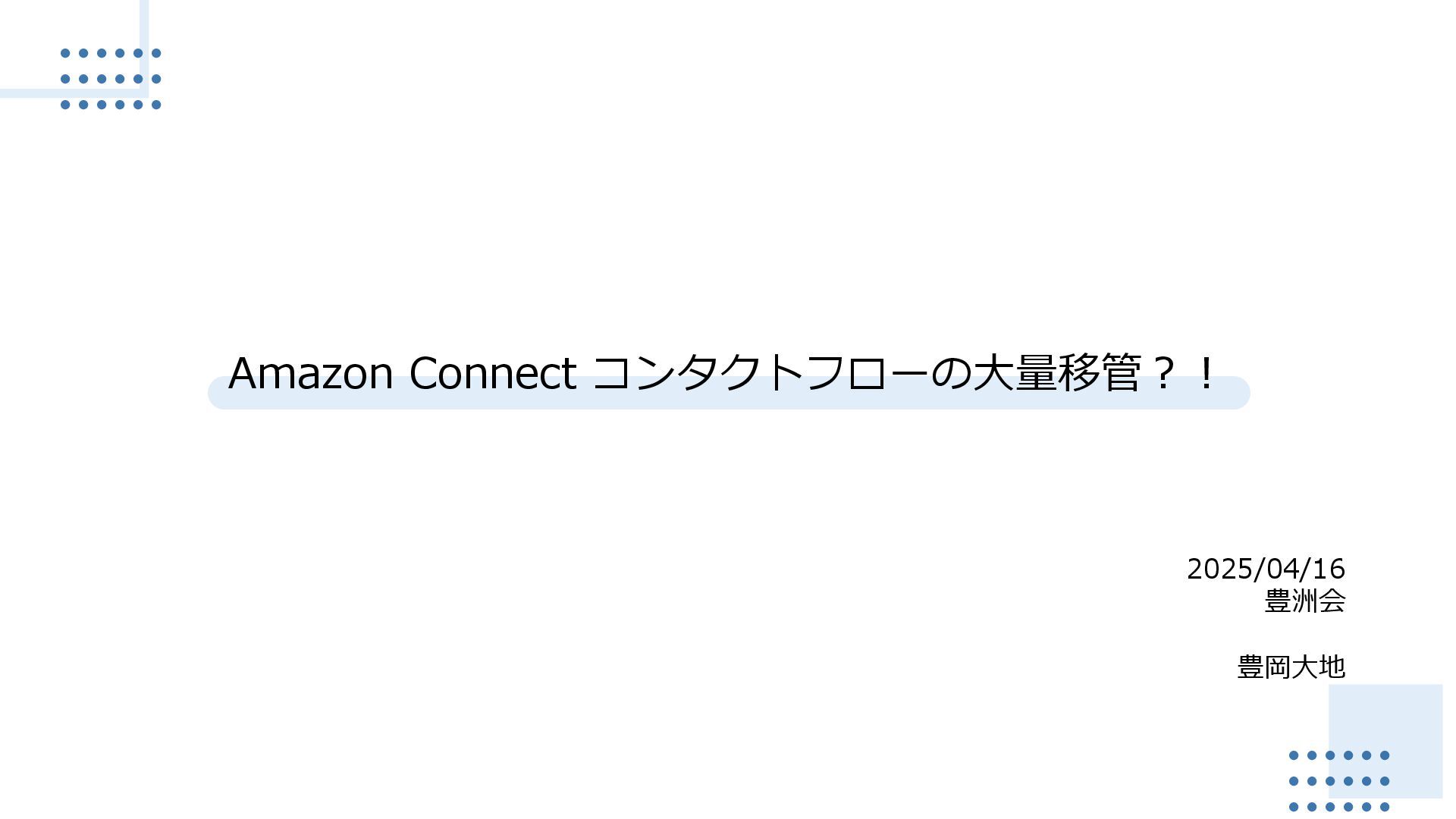 Amazon Connect コンタクトフローの大量移管？！

2025/04/16
豊洲会

豊岡大地